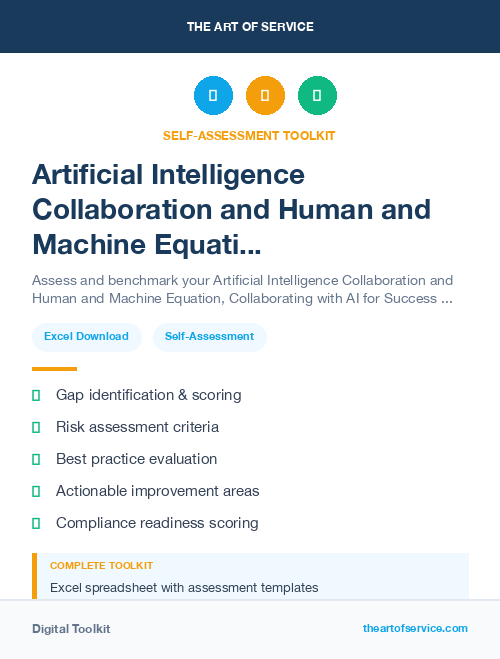 THE ART OF SERVICE

SELF-ASSESSMENT TOOLKIT

Artificial Intelligence Collaboration and Human and Machine Equati...

Assess and benchmark your Artificial Intelligence Collaboration and Human and Machine Equation, Collaborating with AI for Success ...

Excel Download

Self-Assessment

Gap identification & scoring

Risk assessment criteria

Best practice evaluation

Actionable improvement areas

Compliance readiness scoring

COMPLETE TOOLKIT

Excel spreadsheet with assessment templates

Digital Toolkit

theartofservice.com